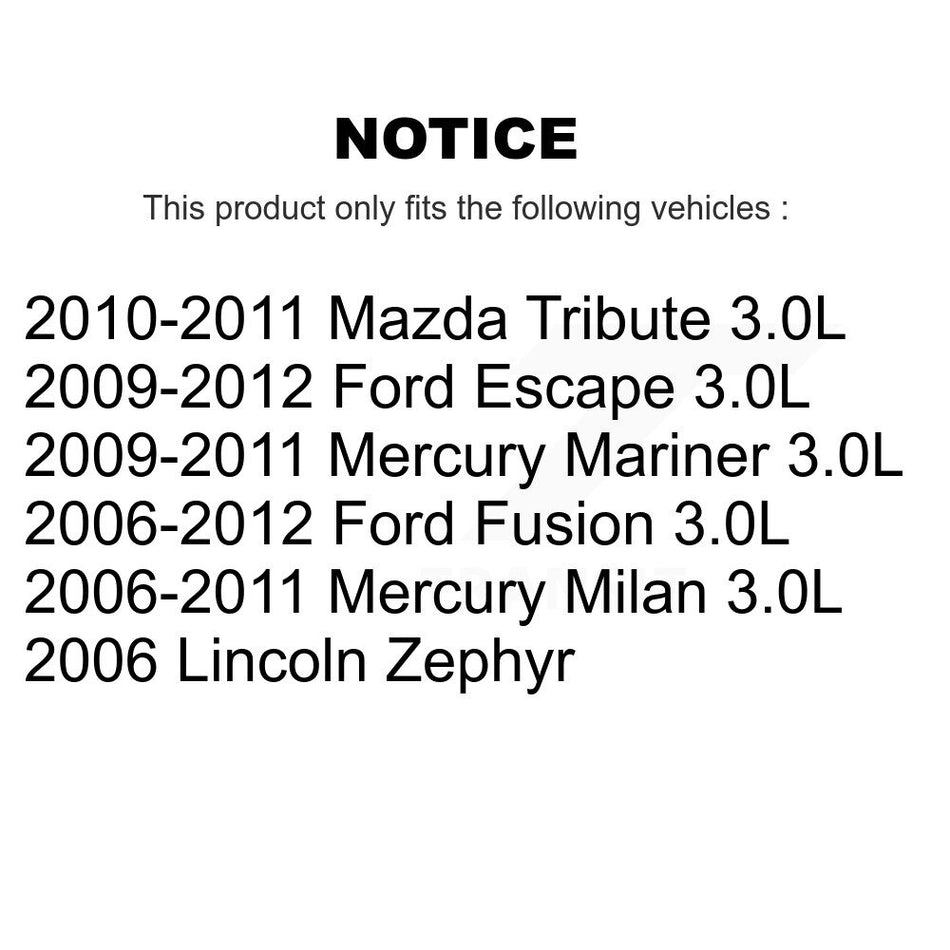 NOTICE

This product only fits the following vehicles :

2010-2011 Mazda Tribute 3.0L
2009-2012 Ford Escape 3.0L
2009-2011 Mercury Mariner 3.0L
2006-2012 Ford Fusion 3.0L
2006-2011 Mercury Milan 3.0L
2006 Lincoln Zephyr